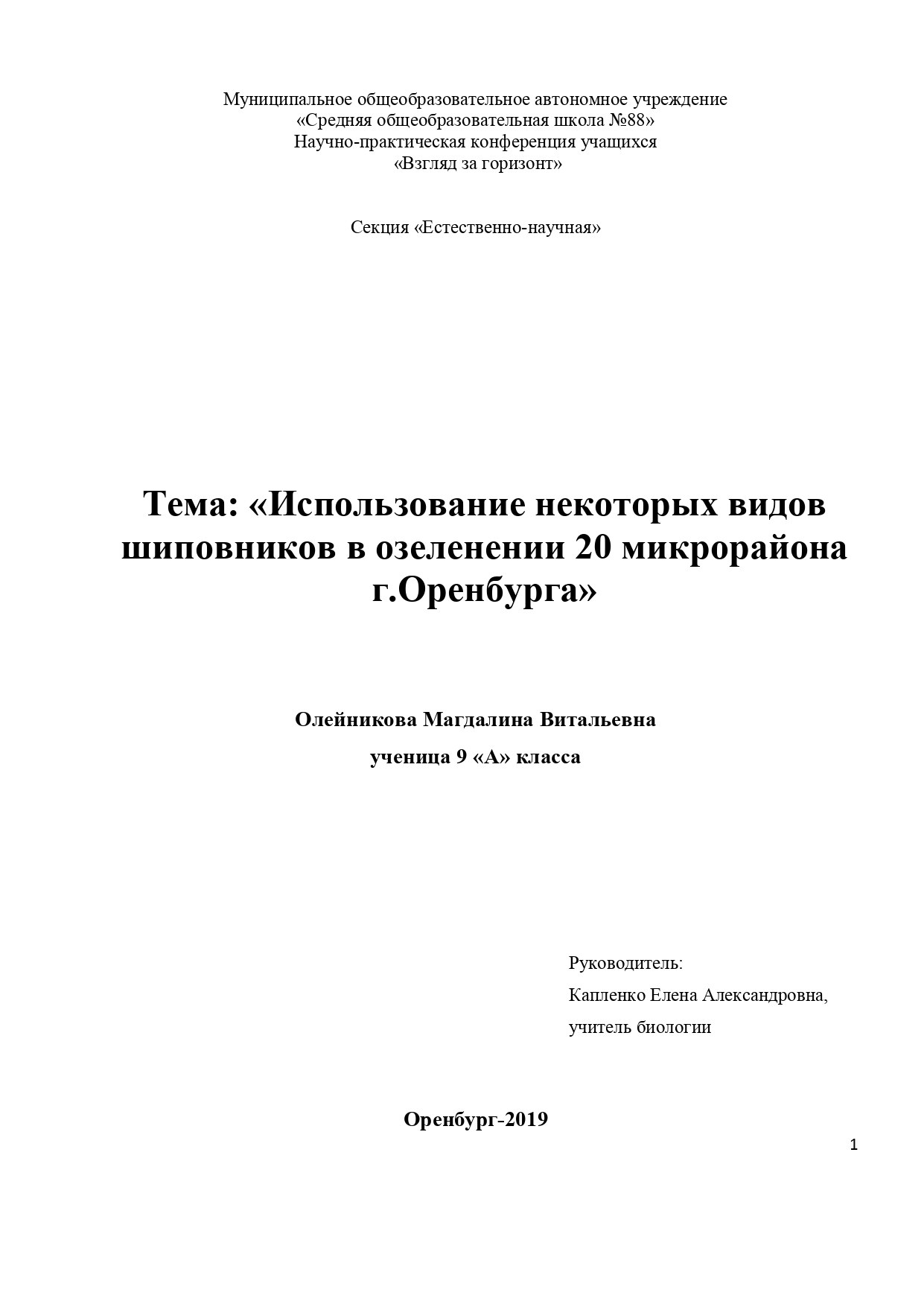 Муниципальное общеобразовательное автономное учреждение
«Средняя общеобразовательная школа №88»
Научно-практическая конференция учащихся
«Взгляд за горизонт»

Секция «Естественно-научная»

Тема: «Использование некоторых видов шиповников в озеленении 20 микрорайона г.Оренбурга»

Олейникова Магдалина Витальевна
ученица 9 «А» класса

Руководитель:
Капленко Елена Александровна,
учитель биологии

Оренбург-2019

1